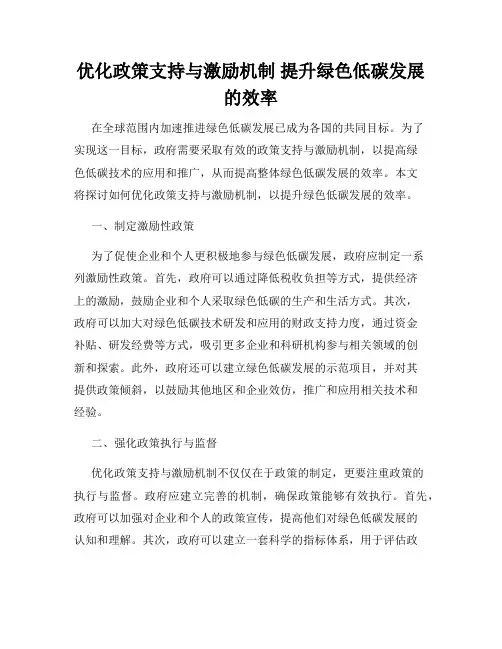 优化政策支持与激励机制 提升绿色低碳发展的效率

在全球范围内加速推进绿色低碳发展已成为各国的共同目标。为了实现这一目标，政府需要采取有效的政策支持与激励机制，以提高绿色低碳技术的应用和推广，从而提高整体绿色低碳发展的效率。本文将探讨如何优化政策支持与激励机制，以提升绿色低碳发展的效率。

一、制定激励性政策

为了促使企业和个人更积极地参与绿色低碳发展，政府应制定一系列激励性政策。首先，政府可以通过降低税收负担等方式，提供经济上的激励，鼓励企业和个人采取绿色低碳的生产和生活方式。其次，政府可以加大对绿色低碳技术研发和应用的财政支持力度，通过资金补贴、研发经费等方式，吸引更多企业和科研机构参与相关领域的创新和探索。此外，政府还可以建立绿色低碳发展的示范项目，并对其提供政策倾斜，以鼓励其他地区和企业效仿，推广和应用相关技术和经验。

二、强化政策执行与监督

优化政策支持与激励机制不仅仅在于政策的制定，更要注重政策的执行与监督。政府应建立完善的机制，确保政策能够有效执行。首先，政府可以加强对企业和个人的政策宣传，提高他们对绿色低碳发展的认知和理解。其次，政府可以建立一套科学的指标体系，用于评估政